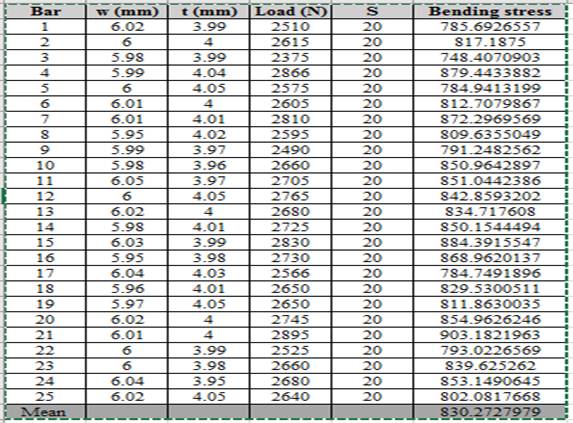 | Bar | w (mm) | t (mm) | Load (N) | S | Bending stress |
|---|---|---|---|---|---|
| 1 | 6.02 | 3.99 | 2510 | 20 | 785.6926557 |
| 2 | 6 | 4 | 2615 | 20 | 817.1875 |
| 3 | 5.98 | 3.99 | 2375 | 20 | 748.4070903 |
| 4 | 5.99 | 4.04 | 2866 | 20 | 879.4433882 |
| 5 | 6 | 4.05 | 2575 | 20 | 784.9413199 |
| 6 | 6.01 | 4 | 2605 | 20 | 812.7079867 |
| 7 | 6.01 | 4.01 | 2810 | 20 | 872.2969569 |
| 8 | 5.95 | 4.02 | 2595 | 20 | 809.6355049 |
| 9 | 5.99 | 3.97 | 2490 | 20 | 791.2482562 |
| 10 | 5.98 | 3.96 | 2660 | 20 | 850.9642897 |
| 11 | 6.05 | 3.97 | 2705 | 20 | 851.0442386 |
| 12 | 6 | 4.05 | 2765 | 20 | 842.8593202 |
| 13 | 6.02 | 4 | 2680 | 20 | 834.717608 |
| 14 | 5.98 | 4.01 | 2725 | 20 | 850.1544494 |
| 15 | 6.03 | 3.99 | 2830 | 20 | 884.3915547 |
| 16 | 5.95 | 3.98 | 2730 | 20 | 868.9620137 |
| 17 | 6.04 | 4.03 | 2566 | 20 | 784.7491896 |
| 18 | 5.96 | 4.01 | 2650 | 20 | 829.5300511 |
| 19 | 5.97 | 4.05 | 2650 | 20 | 811.8630035 |
| 20 | 6.02 | 4 | 2745 | 20 | 854.9626246 |
| 21 | 6.01 | 4 | 2895 | 20 | 903.1821963 |
| 22 | 6 | 3.99 | 2525 | 20 | 793.0226569 |
| 23 | 6 | 3.98 | 2660 | 20 | 839.625262 |
| 24 | 6.04 | 3.95 | 2680 | 20 | 853.1490645 |
| 25 | 6.02 | 4.05 | 2640 | 20 | 802.0817668 |
| Mean | | | | | 830.2727979 |